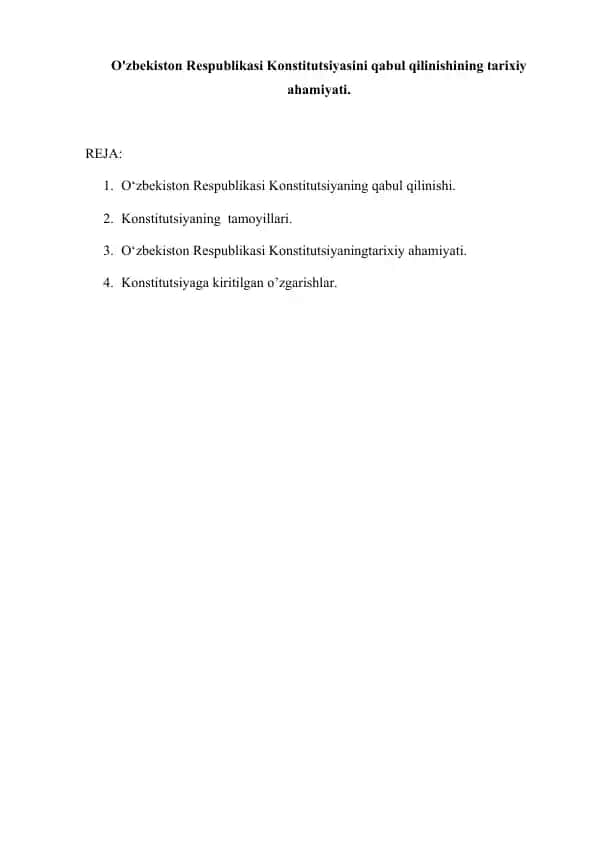 O'zbekiston Respublikasi Konstitutsiyasini qabul qilinishining tarixiy ahamiyati.

REJA:

1. O‘zbekiston Respublikasi Konstitutsiyaning qabul qilinishi.
2. Konstitutsiyaning tamoyillari.
3. O‘zbekiston Respublikasi Konstitutsiyaningtarixiy ahamiyati.
4. Konstitutsiyaga kiritilgan o’zgarishlar.